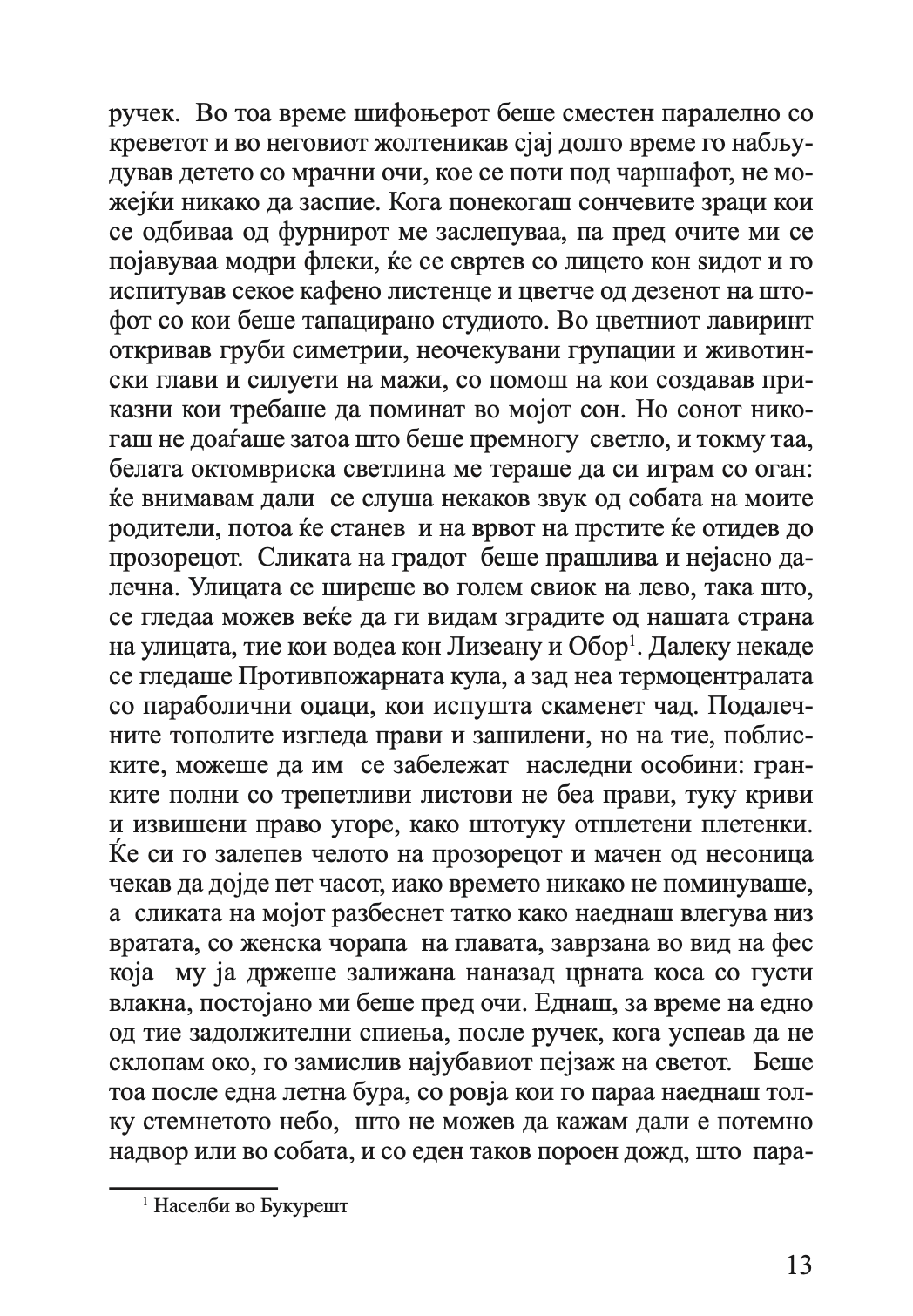 ручек. Во тоа време шифоњерот беше сместен паралелно со креветот и во неговиот жолтеникав сјај долго време го набљудував детето со мрачни очи, кое се поти под чаршафот, не можејќи никако да заспие. Кога понекогаш сончевите зраци кои се одбиваа од фурнирот ме заслепуваа, па пред очите ми се појавуваа модри флеки, ќе се свртев со лицето кон ѕидот и го испитував секое кафено листенце и цветче од дезенот на штофот со кои беше тапацирано студиото. Во цветниот лавиринт откривав груби симетрии, неочекувани групации и животински глави и силуети на мажи, со помош на кои создавав приказни кои требаше да поминат во мојот сон. Но сонот никогаш не доаѓаше затоа што беше премногу светло, и токму таа, белата октомвриска светлина ме тераше да си играм со оган: ќе внимавам дали се слуша некаков звук од собата на моите родители, потоа ќе станев и на врвот на прстите ќе отидев до прозорецот. Сликата на градот беше прашлива и нејасно далечна. Улицата се ширеше во голем свиок на лево, така што, се гледаа можев веќе да ги видам зградите од нашата страна на улицата, тие кои водеа кон Лизеану и Обор$^1$. Далеку некаде се гледаше Противпожарната кула, а зад неа термоцентралата со параболични оџаци, кои испушта скаменет чад. Подалечните тополите изгледа прави и зашилени, но на тие, поблиските, можеше да им се забележат наследни особини: гранките полни со трепетливи листови не беа прави, туку криви и извишени право угоре, како штотуку отплетени плетенки. Ќе си го залепев челото на прозорецот и мачен од несоница чекав да дојде пет часот, иако времето никако не поминуваше, а сликата на мојот разбеснет татко како наеднаш влегува низ вратата, со женска чорапа на главата, заврзана во вид на фес која му ја држеше залижана наназад црната коса со густи влакна, постојано ми беше пред очи. Еднаш, за време на едно од тие задолжителни спиења, после ручек, кога успеав да не склопам око, го замислив најубавиот пејзаж на светот. Беше тоа после една летна бура, со ровја кои го параа наеднаш толку стемнетото небо, што не можев да кажам дали е потемно надвор или во собата, и со еден таков пороен дожд, што пара-

$^1$ Населби во Букурешт

13